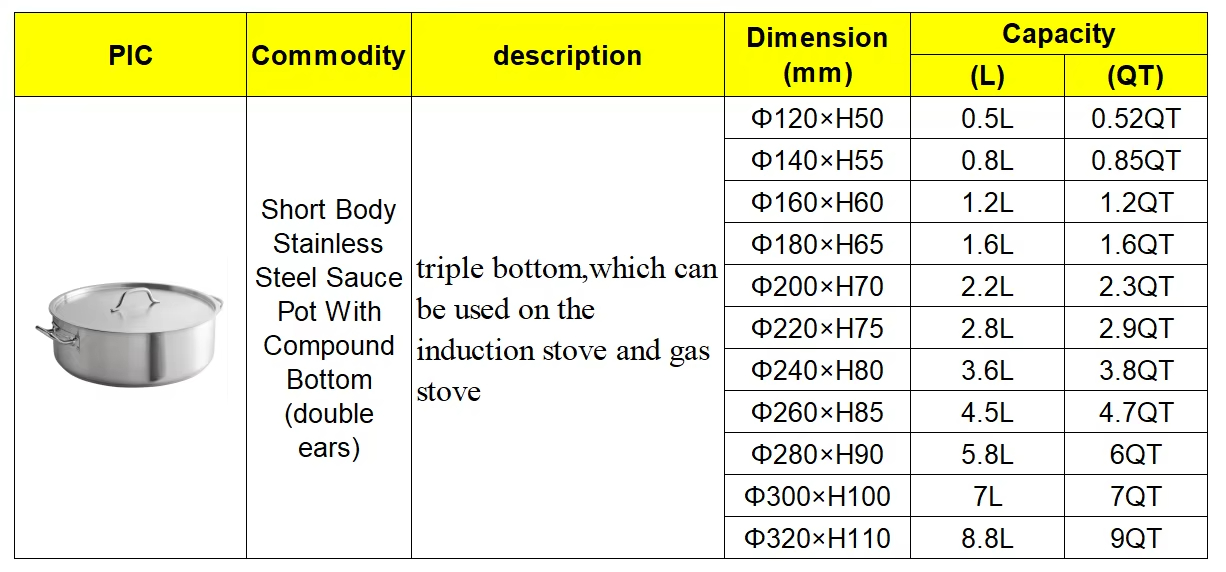 | PIC | Commodity | description | Dimension (mm) | Capacity (L) | Capacity (QT) |
|---|---|---|---|---|---|
| | Short Body Stainless Steel Sauce Pot With Compound Bottom (double ears) | triple bottom,which can be used on the induction stove and gas stove | Φ120×H50 | 0.5L | 0.52QT |
| | | | Φ140×H55 | 0.8L | 0.85QT |
| | | | Φ160×H60 | 1.2L | 1.2QT |
| | | | Φ180×H65 | 1.6L | 1.6QT |
| | | | Φ200×H70 | 2.2L | 2.3QT |
| | | | Φ220×H75 | 2.8L | 2.9QT |
| | | | Φ240×H80 | 3.6L | 3.8QT |
| | | | Φ260×H85 | 4.5L | 4.7QT |
| | | | Φ280×H90 | 5.8L | 6QT |
| | | | Φ300×H100 | 7L | 7QT |
| | | | Φ320×H110 | 8.8L | 9QT |